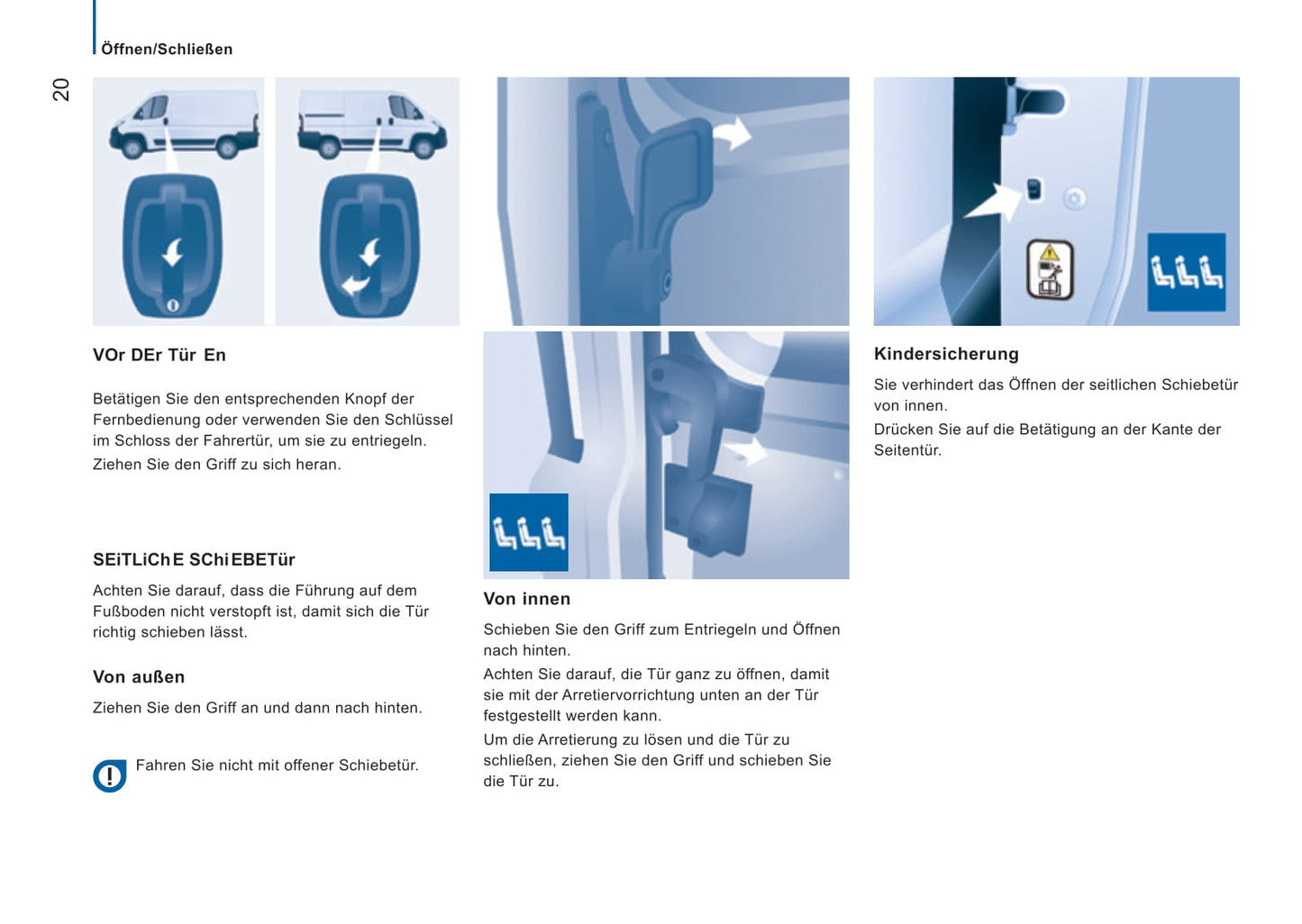 Öffnen/Schließen

20

VOr DEr Tür En

Betätigen Sie den entsprechenden Knopf der Fernbedienung oder verwenden Sie den Schlüssel im Schloss der Fahrertür, um sie zu entriegeln.
Ziehen Sie den Griff zu sich heran.

SEiTLiChE SChiEBETür

Achten Sie darauf, dass die Führung auf dem Fußboden nicht verstopft ist, damit sich die Tür richtig schieben lässt.

Von außen

Ziehen Sie den Griff an und dann nach hinten.

Fahren Sie nicht mit offener Schiebetür.

Von innen

Schieben Sie den Griff zum Entriegeln und Öffnen nach hinten.
Achten Sie darauf, die Tür ganz zu öffnen, damit sie mit der Arretiervorrichtung unten an der Tür festgestellt werden kann.
Um die Arretierung zu lösen und die Tür zu schließen, ziehen Sie den Griff und schieben Sie die Tür zu.

Kindersicherung

Sie verhindert das Öffnen der seitlichen Schiebetür von innen.
Drücken Sie auf die Betätigung an der Kante der Seitentür.